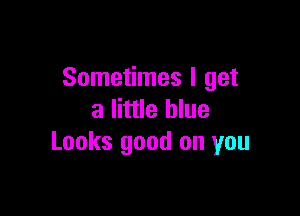 Sometimes I get a little blue
Looks good on you